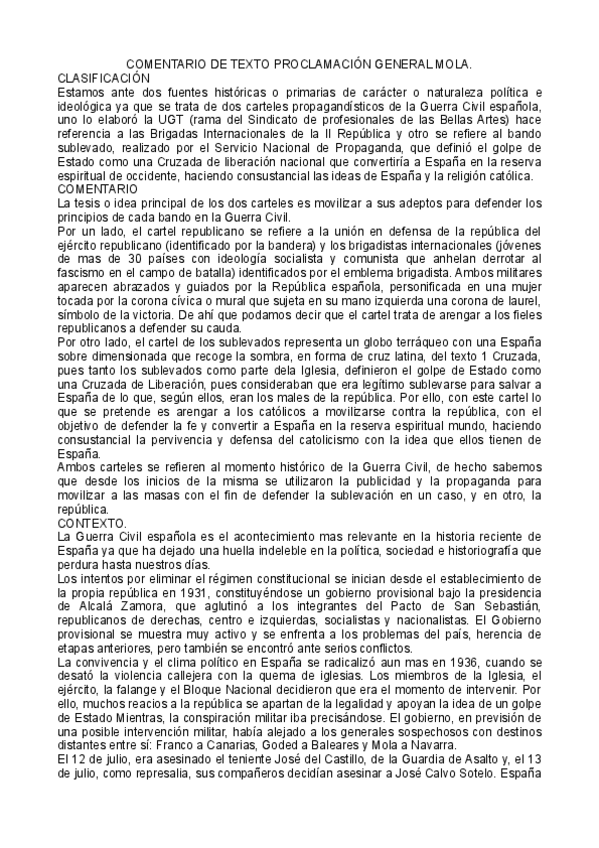 COMENTARIO DE TEXTO PROCLAMACIÓN GENERAL MOLA.
CLASIFICACIÓN
Estamos ante dos fuentes históricas o primarias de carácter o naturaleza política e ideológica ya que se trata de dos carteles propagandísticos de la Guerra Civil española, uno lo elaboró la UGT (rama del Sindicato de profesionales de las Bellas Artes) hace referencia a las Brigadas Internacionales de la II República y otro se refiere al bando sublevado, realizado por el Servicio Nacional de Propaganda, que definió el golpe de Estado como una Cruzada de liberación nacional que convertiría a España en la reserva espiritual de occidente, haciendo consustancial las ideas de España y la religión católica.
COMENTARIO
La tesis o idea principal de los dos carteles es movilizar a sus adeptos para defender los principios de cada bando en la Guerra Civil.
Por un lado, el cartel republicano se refiere a la unión en defensa de la república del ejército republicano (identificado por la bandera) y los brigadistas internacionales (jóvenes de mas de 30 países con ideología socialista y comunista que anhelan derrotar al fascismo en el campo de batalla) identificados por el emblema brigadista. Ambos militares aparecen abrazados y guiados por la República española, personificada en una mujer tocada por la corona cívica o mural que sujeta en su mano izquierda una corona de laurel, símbolo de la victoria. De ahí que podamos decir que el cartel trata de arengar a los fieles republicanos a defender su cauda.
Por otro lado, el cartel de los sublevados representa un globo terráqueo con una España sobre dimensionada que recoge la sombra, en forma de cruz latina, del texto 1 Cruzada, pues tanto los sublevados como parte dela Iglesia, definieron el golpe de Estado como una Cruzada de Liberación, pues consideraban que era legítimo sublevarse para salvar a España de lo que, según ellos, eran los males de la república. Por ello, con este cartel lo que se pretende es arengar a los católicos a movilizarse contra la república, con el objetivo de defender la fe y convertir a España en la reserva espiritual mundo, haciendo consustancial la pervivencia y defensa del catolicismo con la idea que ellos tienen de España.
Ambos carteles se refieren al momento histórico de la Guerra Civil, de hecho sabemos que desde los inicios de la misma se utilizaron la publicidad y la propaganda para movilizar a las masas con el fin de defender la sublevación en un caso, y en otro, la república.
CONTEXTO.
La Guerra Civil española es el acontecimiento mas relevante en la historia reciente de España ya que ha dejado una huella indeleble en la política, sociedad e historiografía que perdura hasta nuestros días.
Los intentos por eliminar el régimen constitucional se inician desde el establecimiento de la propia república en 1931, constituyéndose un gobierno provisional bajo la presidencia de Alcalá Zamora, que aglutinó a los integrantes del Pacto de San Sebastián, republicanos de derechas, centro e izquierdas, socialistas y nacionalistas. El Gobierno provisional se muestra muy activo y se enfrenta a los problemas del país, herencia de etapas anteriores, pero también se encontró ante serios conflictos.
La convivencia y el clima político en España se radicalizó aun mas en 1936, cuando se desató la violencia callejera con la quema de iglesias. Los miembros de la Iglesia, el ejército, la falange y el Bloque Nacional decidieron que era el momento de intervenir. Por ello, muchos reacios a la república se apartan de la legalidad y apoyan la idea de un golpe de Estado Mientras, la conspiración militar iba precisándose. El gobierno, en previsión de una posible intervención militar, había alejado a los generales sospechosos con destinos distantes entre sí: Franco a Canarias, Goded a Baleares y Mola a Navarra.
El 12 de julio, era asesinado el teniente José del Castillo, de la Guardia de Asalto y, el 13 de julio, como represalia, sus compañeros decidían asesinar a José Calvo Sotelo. España